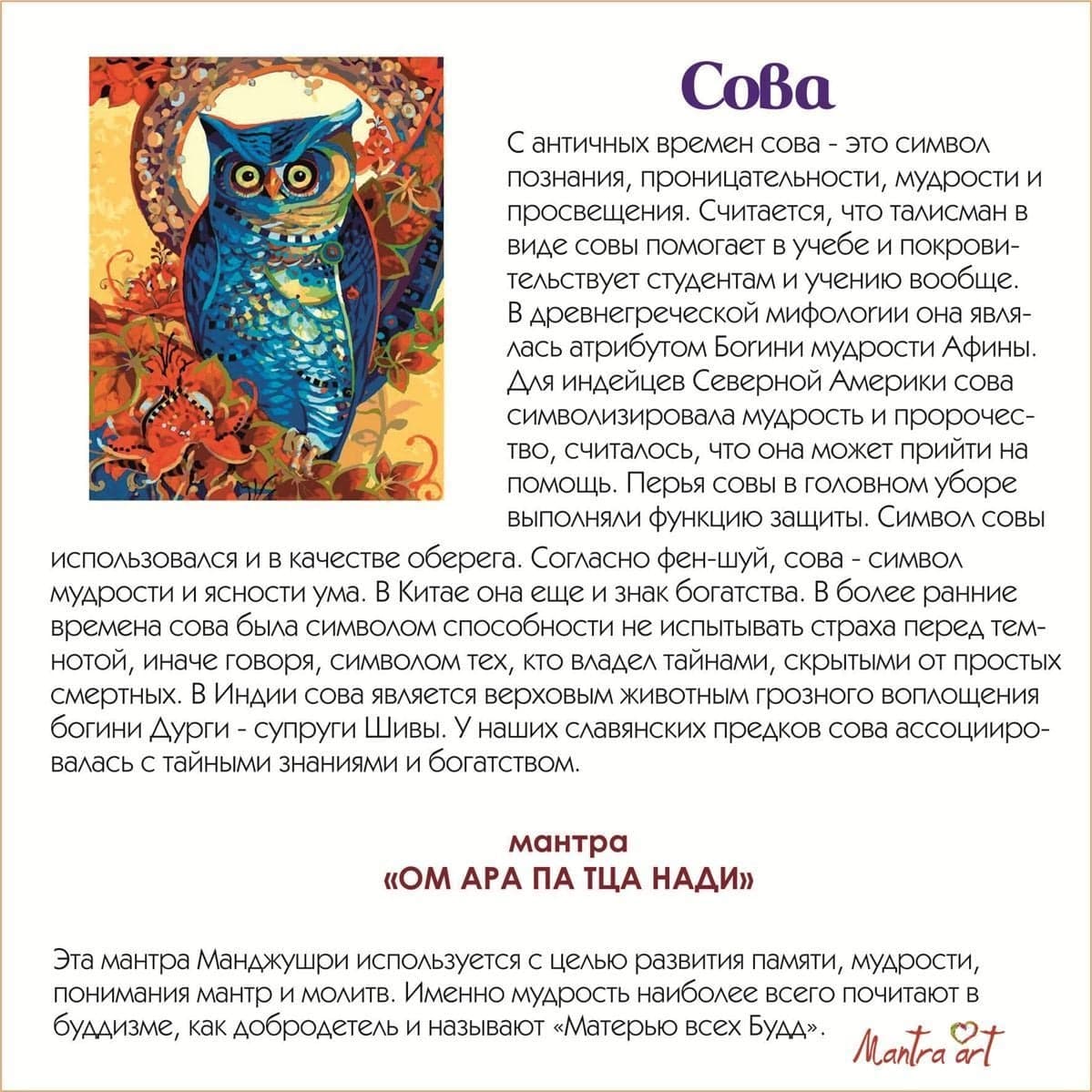 Сова

С античных времен сова - это символ познания, проницательности, мудрости и просвещения. Считается, что талисман в виде совы помогает в учебе и покровительствует студентам и учению вообще. В древнегреческой мифологии она являлась атрибутом Богини мудрости Афины. Для индейцев Северной Америки сова символизировала мудрость и пророчество, считалось, что она может прийти на помощь. Перья совы в головном уборе выполняли функцию защиты. Символ совы использовался и в качестве оберега. Согласно фен-шуй, сова - символ мудрости и ясности ума. В Китае она еще и знак богатства. В более ранние времена сова была символом способности не испытывать страха перед темнотой, иначе говоря, символом тех, кто владел тайнами, скрытыми от простых смертных. В Индии сова является верховым животным грозного воплощения богини Дурги - супруги Шивы. У наших славянских предков сова ассоциировалась с тайными знаниями и богатством.

мантра
«ОМ АРА ПА ТЦА НАДИ»

Эта мантра Манджушри используется с целью развития памяти, мудрости, понимания мантр и молитв. Именно мудрость наиболее всего почитают в буддизме, как добродетель и называют «Матерью всех Будд».

Mantra art